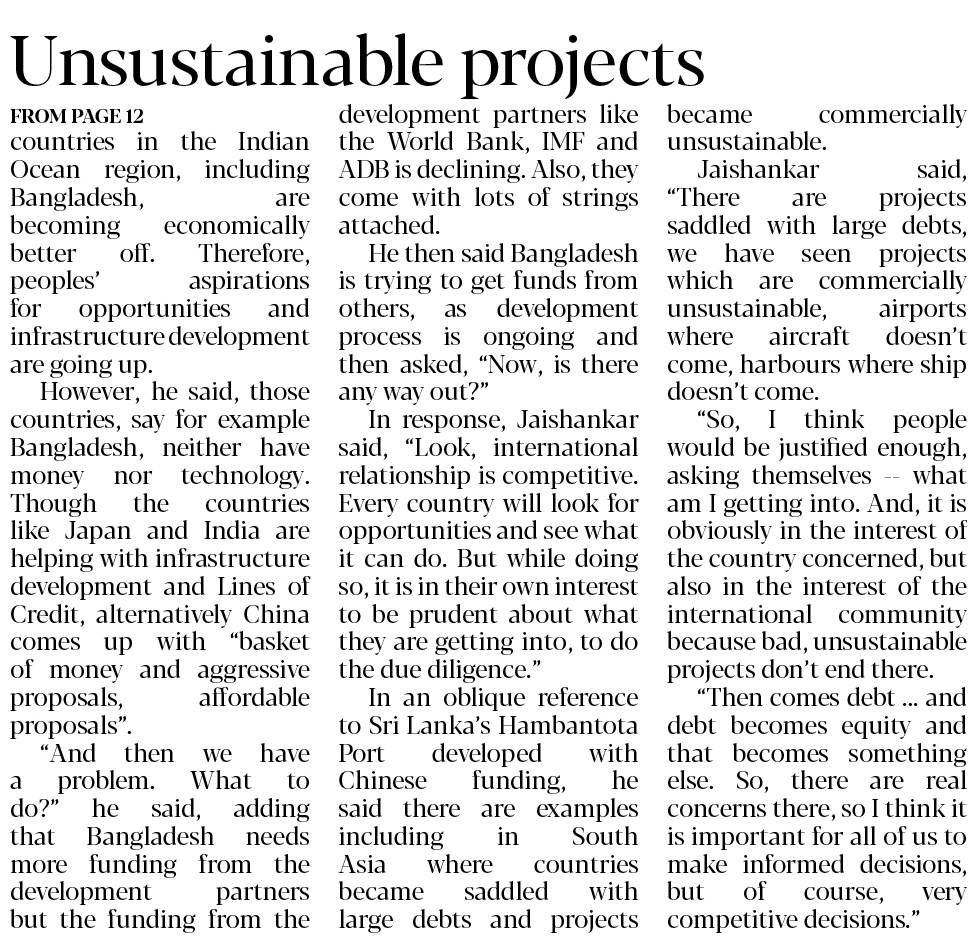 Unsustainable projects

FROM PAGE 12

countries in the Indian Ocean region, including Bangladesh, are becoming economically better off. Therefore, peoples' aspirations for opportunities and infrastructure development are going up.

However, he said, those countries, say for example Bangladesh, neither have money nor technology. Though the countries like Japan and India are helping with infrastructure development and Lines of Credit, alternatively China comes up with "basket of money and aggressive proposals, affordable proposals".

"And then we have a problem. What to do?" he said, adding that Bangladesh needs more funding from the development partners but the funding from the development partners like the World Bank, IMF and ADB is declining. Also, they come with lots of strings attached.

He then said Bangladesh is trying to get funds from others, as development process is ongoing and then asked, "Now, is there any way out?"

In response, Jaishankar said, "Look, international relationship is competitive. Every country will look for opportunities and see what it can do. But while doing so, it is in their own interest to be prudent about what they are getting into, to do the due diligence."

In an oblique reference to Sri Lanka's Hambantota Port developed with Chinese funding, he said there are examples including in South Asia where countries became saddled with large debts and projects became commercially unsustainable.

Jaishankar said, "There are projects saddled with large debts, we have seen projects which are commercially unsustainable, airports where aircraft doesn't come, harbours where ship doesn't come.

"So, I think people would be justified enough, asking themselves -- what am I getting into. And, it is obviously in the interest of the country concerned, but also in the interest of the international community because bad, unsustainable projects don't end there.

"Then comes debt ... and debt becomes equity and that becomes something else. So, there are real concerns there, so I think it is important for all of us to make informed decisions, but of course, very competitive decisions."